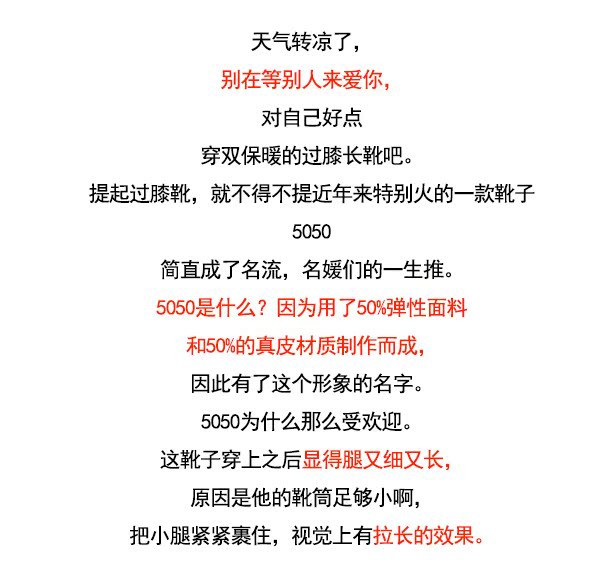 天气转凉了，

别在等别人来爱你，

对自己好点

穿双保暖的过膝长靴吧。

提起过膝靴，就不得不提近年来特别火的一款靴子

5050

简直成了名流，名媛们的一生推。

5050是什么？因为用了50%弹性面料

和50%的真皮材质制作而成，

因此有了这个形象的名字。

5050为什么那么受欢迎。

这靴子穿上之后显得腿又细又长，

原因是他的靴筒足够小啊，

把小腿紧紧裹住，视觉上有拉长的效果。